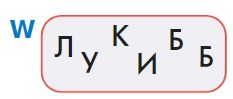 W

Л У К И Б Б